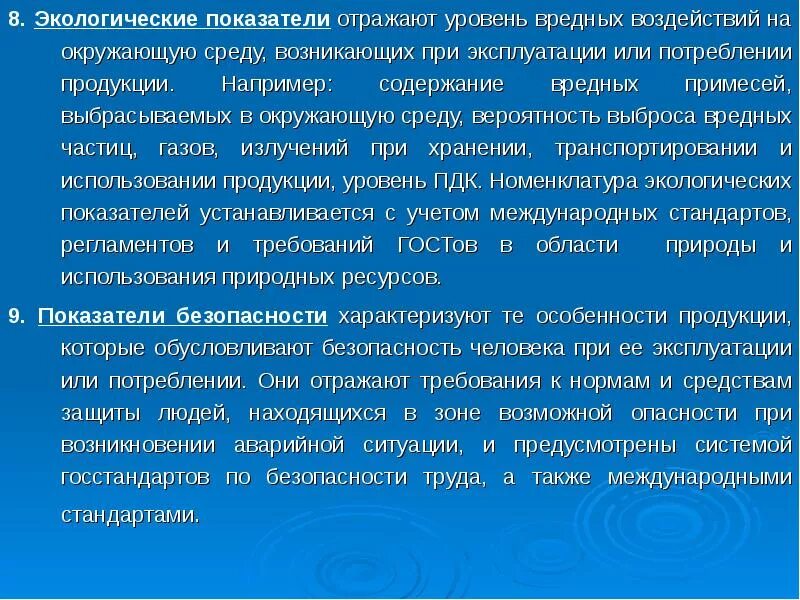 8. Экологические показатели отражают уровень вредных воздействий на окружающую среду, возникающих при эксплуатации или потреблении продукции. Например: содержание вредных примесей, выбрасываемых в окружающую среду, вероятность выброса вредных частиц, газов, излучений при хранении, транспортировании и использовании продукции, уровень ПДК. Номенклатура экологических показателей устанавливается с учетом международных стандартов, регламентов и требований ГОСТов в области природы и использования природных ресурсов.

9. Показатели безопасности характеризуют те особенности продукции, которые обусловливают безопасность человека при ее эксплуатации или потреблении. Они отражают требования к нормам и средствам защиты людей, находящихся в зоне возможной опасности при возникновении аварийной ситуации, и предусмотрены системой госстандартов по безопасности труда, а также международными стандартами.